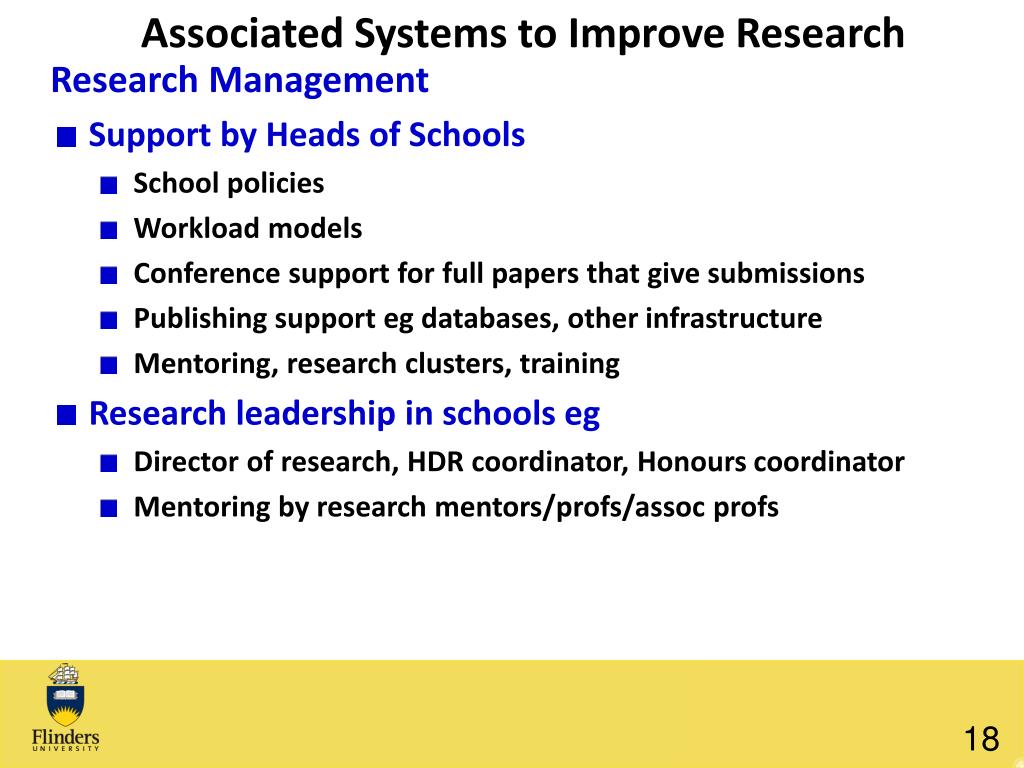 Associated Systems to Improve Research

Research Management

Support by Heads of Schools

School policies

Workload models

Conference support for full papers that give submissions

Publishing support eg databases, other infrastructure

Mentoring, research clusters, training

Research leadership in schools eg

Director of research, HDR coordinator, Honours coordinator

Mentoring by research mentors/profs/assoc profs

Flinders
UNIVERSITY

18